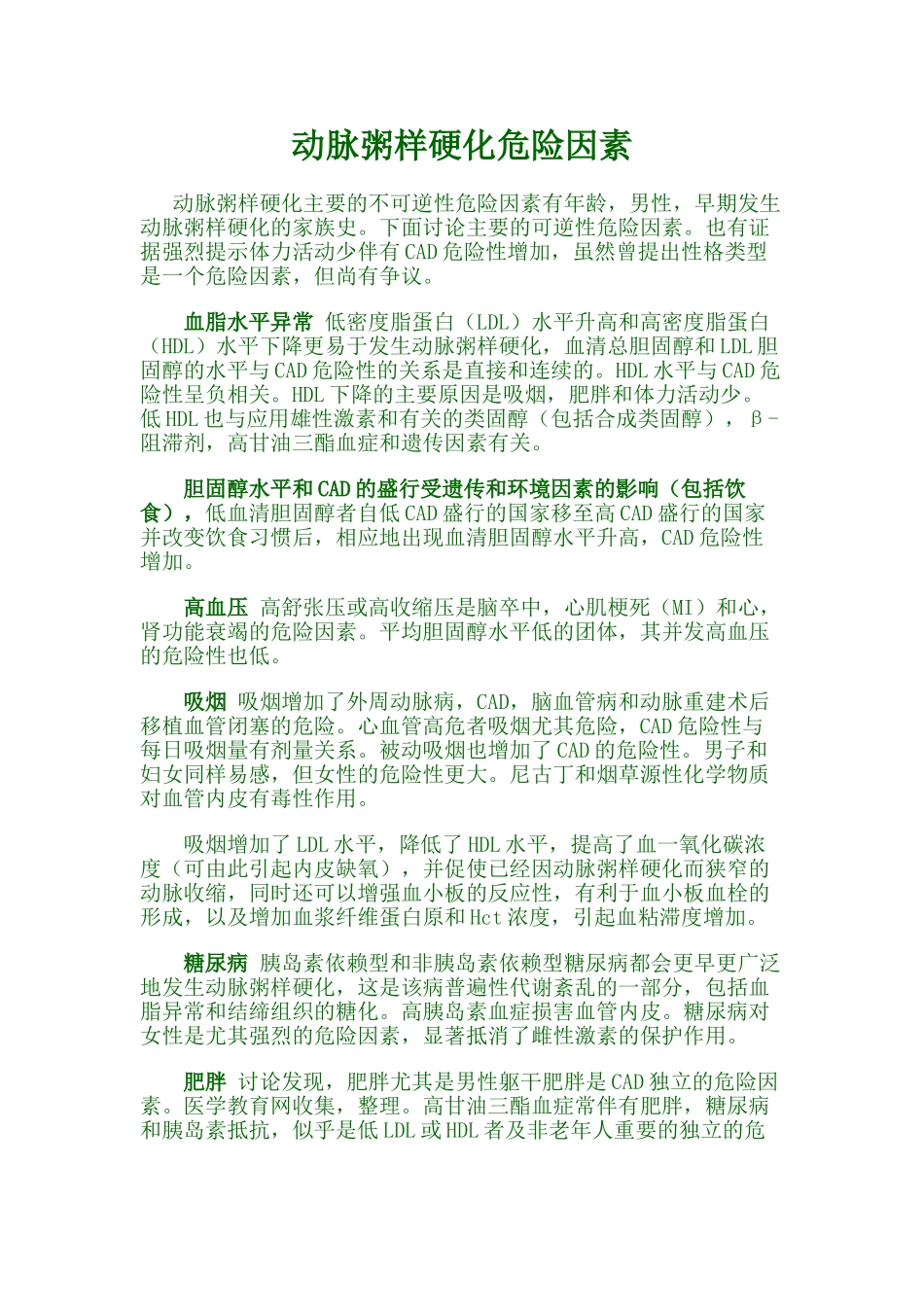 动脉粥样硬化危险因素

动脉粥样硬化主要的不可逆性危险因素有年龄，男性，早期发生动脉粥样硬化的家族史。下面讨论主要的可逆性危险因素。也有证据强烈提示体力活动少伴有CAD危险性增加，虽然曾提出性格类型是一个危险因素，但尚有争议。

血脂水平异常 低密度脂蛋白（LDL）水平升高和高密度脂蛋白（HDL）水平下降更易于发生动脉粥样硬化，血清总胆固醇和LDL胆固醇的水平与CAD危险性的关系是直接和连续的。HDL水平与CAD危险性呈负相关。HDL下降的主要原因是吸烟，肥胖和体力活动少。低HDL也与应用雄性激素和有关的类固醇（包括合成类固醇），β-阻滞剂，高甘油三酯血症和遗传因素有关。

胆固醇水平和CAD的盛行受遗传和环境因素的影响（包括饮食），低血清胆固醇者自低CAD盛行的国家移至高CAD盛行的国家并改变饮食习惯后，相应地出现血清胆固醇水平升高，CAD危险性增加。

高血压 高舒张压或高收缩压是脑卒中，心肌梗死（MI）和心，肾功能衰竭的危险因素。平均胆固醇水平低的团体，其并发高血压的危险性也低。

吸烟 吸烟增加了外周动脉病，CAD，脑血管病和动脉重建术后移植血管闭塞的危险。心血管高危者吸烟尤其危险，CAD危险性与每日吸烟量有剂量关系。被动吸烟也增加了CAD的危险性。男子和妇女同样易感，但女性的危险性更大。尼古丁和烟草源性化学物质对血管内皮有毒性作用。

吸烟增加了LDL水平，降低了HDL水平，提高了血一氧化碳浓度（可由此引起内皮缺氧），并促使已经因动脉粥样硬化而狭窄的动脉收缩，同时还可以增强血小板的反应性，有利于血小板血栓的形成，以及增加血浆纤维蛋白原和Hct浓度，引起血粘滞度增加。

糖尿病 胰岛素依赖型和非胰岛素依赖型糖尿病都会更早更广泛地发生动脉粥样硬化，这是该病普遍性代谢紊乱的一部分，包括血脂异常和结缔组织的糖化。高胰岛素血症损害血管内皮。糖尿病对女性是尤其强烈的危险因素，显著抵消了雌性激素的保护作用。

肥胖 讨论发现，肥胖尤其是男性躯干肥胖是CAD独立的危险因素。医学教育网收集，整理。高甘油三酯血症常伴有肥胖，糖尿病和胰岛素抵抗，似乎是低LDL或HDL者及非老年人重要的独立的危